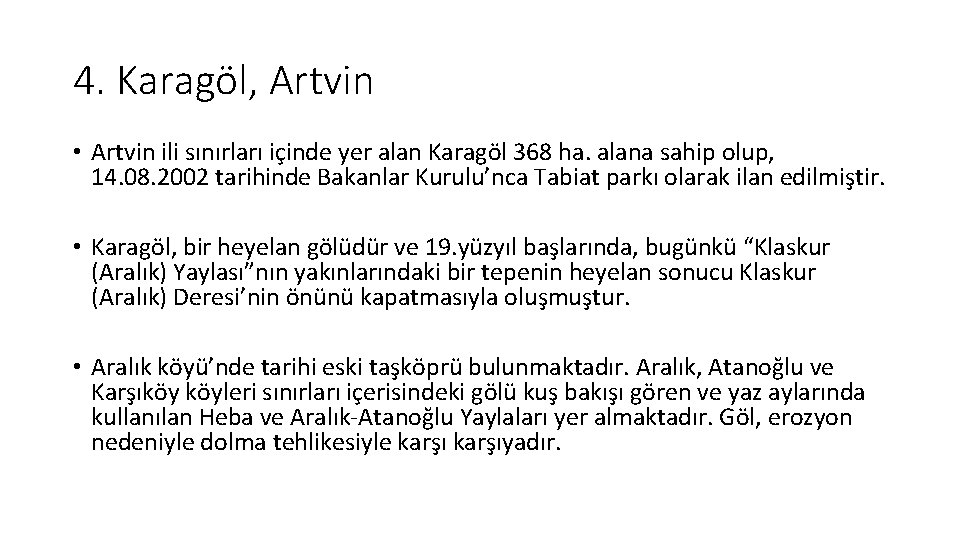 4. Karagöl, Artvin

• Artvin ili sınırları içinde yer alan Karagöl 368 ha. alana sahip olup, 14.08.2002 tarihinde Bakanlar Kurulu'nca Tabiat parkı olarak ilan edilmiştir.

• Karagöl, bir heyelan gölüdür ve 19.yüzyıl başlarında, bugünkü "Klaskur (Aralık) Yaylası"nın yakınlarındaki bir tepenin heyelan sonucu Klaskur (Aralık) Deresi'nin önünü kapatmasıyla oluşmuştur.

• Aralık köyü'nde tarihi eski taşköprü bulunmaktadır. Aralık, Atanoğlu ve Karşıköy köyleri sınırları içerisindeki gölü kuş bakışı gören ve yaz aylarında kullanılan Heba ve Aralık-Atanoğlu Yaylaları yer almaktadır. Göl, erozyon nedeniyle dolma tehlikesiyle karşı karşıyadır.